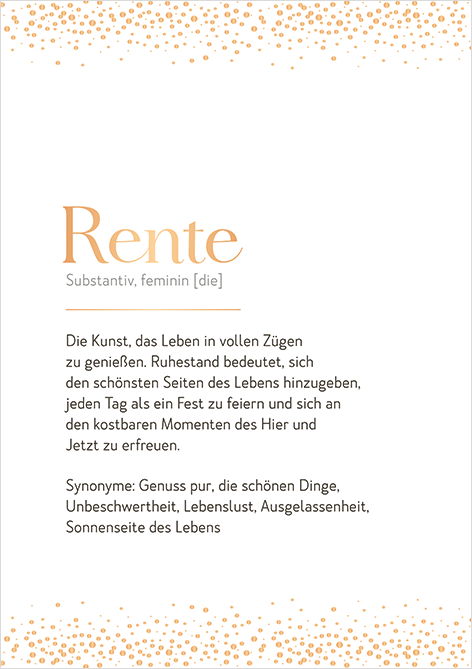 Rente

Substantiv, feminin [die]

Die Kunst, das Leben in vollen Zügen zu genießen. Ruhestand bedeutet, sich den schönsten Seiten des Lebens hinzugeben, jeden Tag als ein Fest zu feiern und sich an den kostbaren Momenten des Hier und Jetzt zu erfreuen.

Synonyme: Genuss pur, die schönen Dinge, Unbeschwertheit, Lebenslust, Ausgelassenheit, Sonnenseite des Lebens